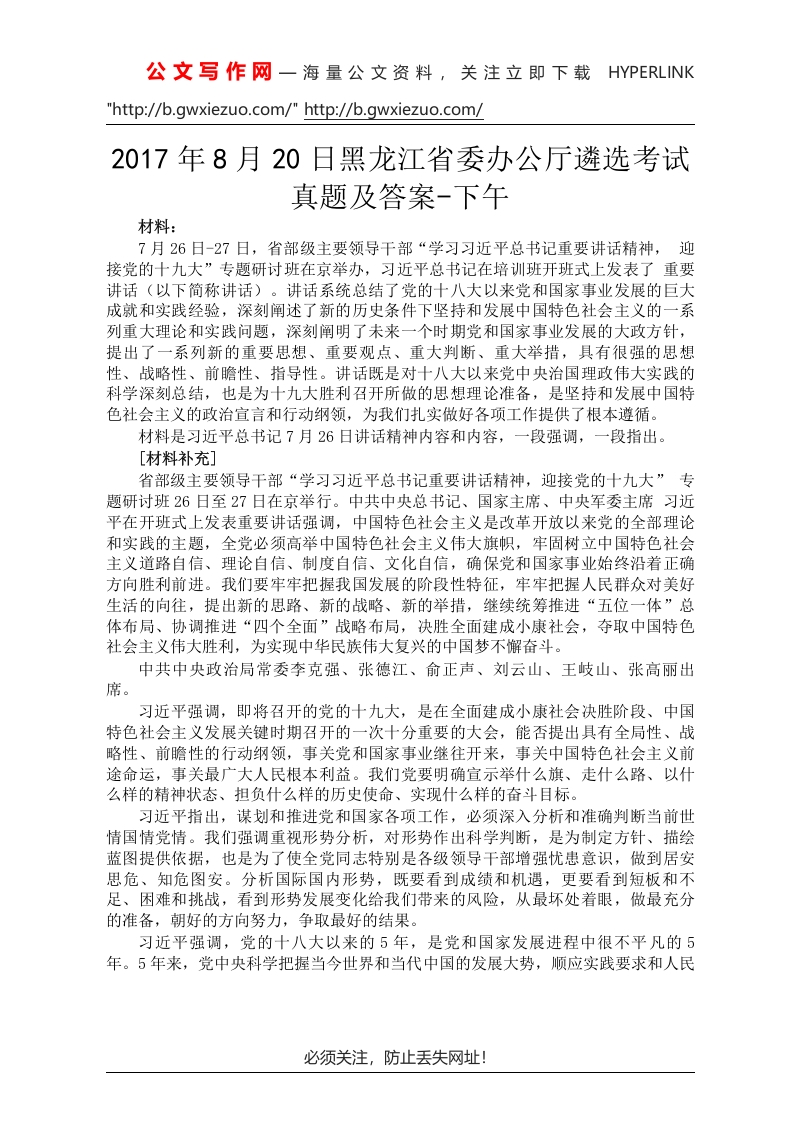 公文写作网—海量公文资料，关注立即下载 HYPERLINK "http://b.gwxiezuo.com/" http://b.gwxiezuo.com/

2017年8月20日黑龙江省委办公厅遴选考试真题及答案-下午

材料：

7月26日-27日，省部级主要领导干部“学习习近平总书记重要讲话精神， 迎接党的十九大”专题研讨班在京举办，习近平总书记在培训班开班式上发表了 重要讲话（以下简称讲话）。讲话系统总结了党的十八大以来党和国家事业发展的巨大成就和实践经验，深刻阐述了新的历史条件下坚持和发展中国特色社会主义的一系列重大理论和实践问题，深刻阐明了未来一个时期党和国家事业发展的大政方针，提出了一系列新的重要思想、重要观点、重大判断、重大举措，具有很强的思想性、战略性、前瞻性、指导性。讲话既是对十八大以来党中央治国理政伟大实践的科学深刻总结，也是为十九大胜利召开所做的思想理论准备，是坚持和发展中国特色社会主义的政治宣言和行动纲领，为我们扎实做好各项工作提供了根本遵循。

材料是习近平总书记7月26日讲话精神内容和内容，一段强调，一段指出。

［材料补充］

省部级主要领导干部“学习习近平总书记重要讲话精神，迎接党的十九大” 专题研讨班26日至27日在京举行。中共中央总书记、国家主席、中央军委主席 习近平在开班式上发表重要讲话强调，中国特色社会主义是改革开放以来党的全部理论和实践的主题，全党必须高举中国特色社会主义伟大旗帜，牢固树立中国特色社会主义道路自信、理论自信、制度自信、文化自信，确保党和国家事业始终沿着正确方向胜利前进。我们要牢牢把握我国发展的阶段性特征，牢牢把握人民群众对美好生活的向往，提出新的思路、新的战略、新的举措，继续统筹推进“五位一体”总体布局、协调推进“四个全面”战略布局，决胜全面建成小康社会，夺取中国特色社会主义伟大胜利，为实现中华民族伟大复兴的中国梦不懈奋斗。

中共中央政治局常委李克强、张德江、俞正声、刘云山、王岐山、张高丽出席。

习近平强调，即将召开的党的十九大，是在全面建成小康社会决胜阶段、中国特色社会主义发展关键时期召开的一次十分重要的大会，能否提出具有全局性、战略性、前瞻性的行动纲领，事关党和国家事业继往开来，事关中国特色社会主义前途命运，事关最广大人民根本利益。我们党要明确宣示举什么旗、走什么路、以什么样的精神状态、担负什么样的历史使命、实现什么样的奋斗目标。

习近平指出，谋划和推进党和国家各项工作，必须深入分析和准确判断当前世情国情党情。我们强调重视形势分析，对形势作出科学判断，是为制定方针、描绘蓝图提供依据，也是为了使全党同志特别是各级领导干部增强忧患意识，做到居安思危、知危图安。分析国际国内形势，既要看到成绩和机遇，更要看到短板和不足、困难和挑战，看到形势发展变化给我们带来的风险，从最坏处着眼，做最充分的准备，朝好的方向努力，争取最好的结果。

习近平强调，党的十八大以来的5年，是党和国家发展进程中很不平凡的5年。5年来，党中央科学把握当今世界和当代中国的发展大势，顺应实践要求和人民

必须关注，防止丢失网址！